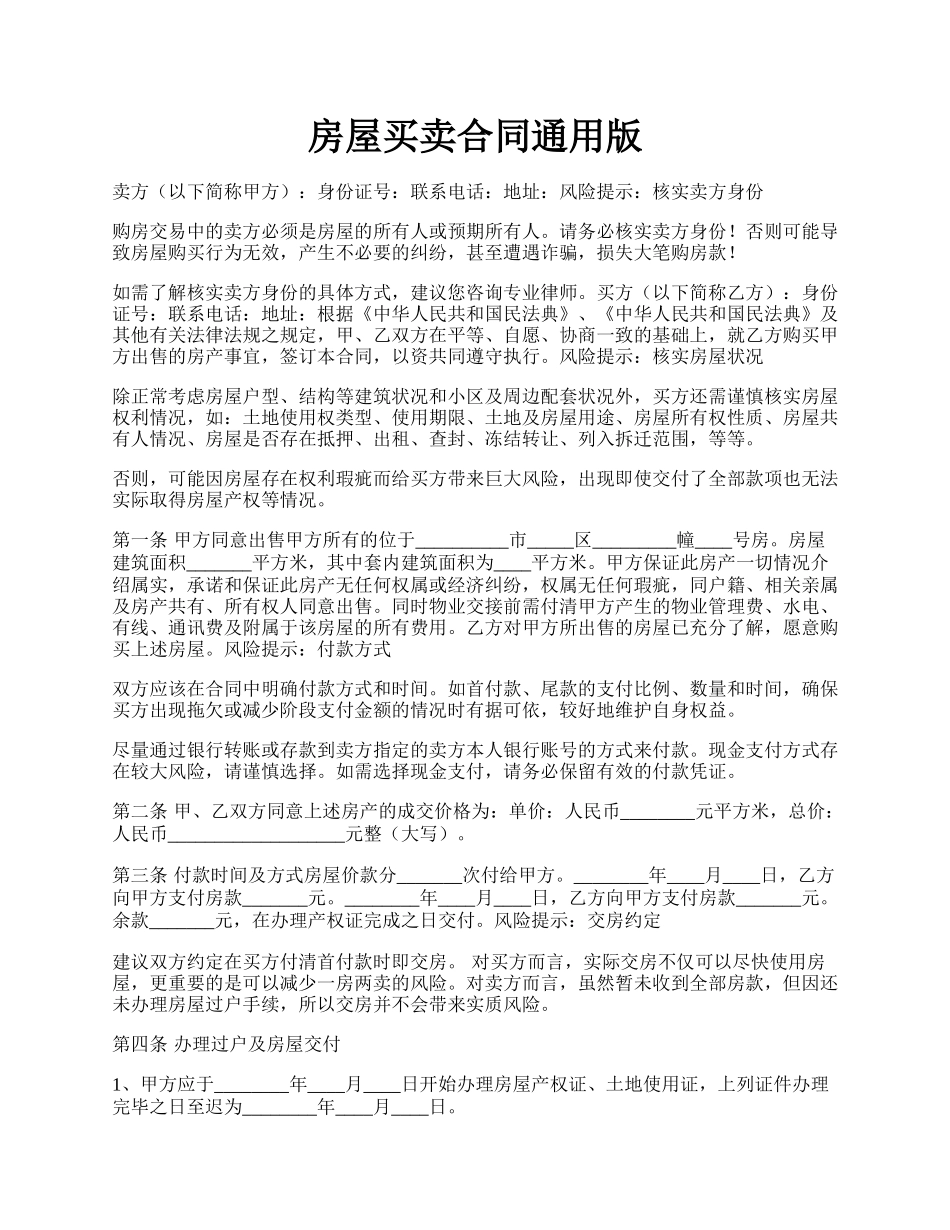 房屋买卖合同通用版

卖方（以下简称甲方）：身份证号：联系电话：地址：风险提示：核实卖方身份

购房交易中的卖方必须是房屋的所有人或预期所有人。请务必核实卖方身份！否则可能导致房屋购买行为无效，产生不必要的纠纷，甚至遭遇诈骗，损失大笔购房款！

如需了解核实卖方身份的具体方式，建议您咨询专业律师。买方（以下简称乙方）：身份证号：联系电话：地址：根据《中华人民共和国民法典》、《中华人民共和国民法典》及其他有关法律法规之规定，甲、乙双方在平等、自愿、协商一致的基础上，就乙方购买甲方出售的房产事宜，签订本合同，以资共同遵守执行。风险提示：核实房屋状况

除正常考虑房屋户型、结构等建筑状况和小区及周边配套状况外，买方还需谨慎核实房屋权利情况，如：土地使用权类型、使用期限、土地及房屋用途、房屋所有权性质、房屋共有人情况、房屋是否存在抵押、出租、查封、冻结转让、列入拆迁范围，等等。

否则，可能因房屋存在权利瑕疵而给买方带来巨大风险，出现即使交付了全部款项也无法实际取得房屋产权等情况。

第一条 甲方同意出售甲方所有的位于__________市_____区_________幢____号房。房屋建筑面积_______平方米，其中套内建筑面积为____平方米。甲方保证此房产一切情况介绍属实，承诺和保证此房产无任何权属或经济纠纷，权属无任何瑕疵，同户籍、相关亲属及房产共有、所有权人同意出售。同时物业交接前需付清甲方产生的物业管理费、水电、有线、通讯费及附属于该房屋的所有费用。乙方对甲方所出售的房屋已充分了解，愿意购买上述房屋。风险提示：付款方式

双方应该在合同中明确付款方式和时间。如首付款、尾款的支付比例、数量和时间，确保买方出现拖欠或减少阶段支付金额的情况时有据可依，较好地维护自身权益。

尽量通过银行转账或存款到卖方指定的卖方本人银行账号的方式来付款。现金支付方式存在较大风险，请谨慎选择。如需选择现金支付，请务必保留有效的付款凭证。

第二条 甲、乙双方同意上述房产的成交价格为：单价：人民币________元平方米，总价：人民币___________________元整（大写）。

第三条 付款时间及方式房屋价款分_______次付给甲方。________年____月____日，乙方向甲方支付房款_______元。________年____月____日，乙方向甲方支付房款_______元。余款_______元，在办理产权证完成之日交付。风险提示：交房约定

建议双方约定在买方付清首付款时即交房。 对买方而言，实际交房不仅可以尽快使用房屋，更重要的是可以减少一房两卖的风险。对卖方而言，虽然暂未收到全部房款，但因还未办理房屋过户手续，所以交房并不会带来实质风险。

第四条 办理过户及房屋交付

1、甲方应于________年____月____日开始办理房屋产权证、土地使用证，上列证件办理完毕之日至迟为________年____月____日。